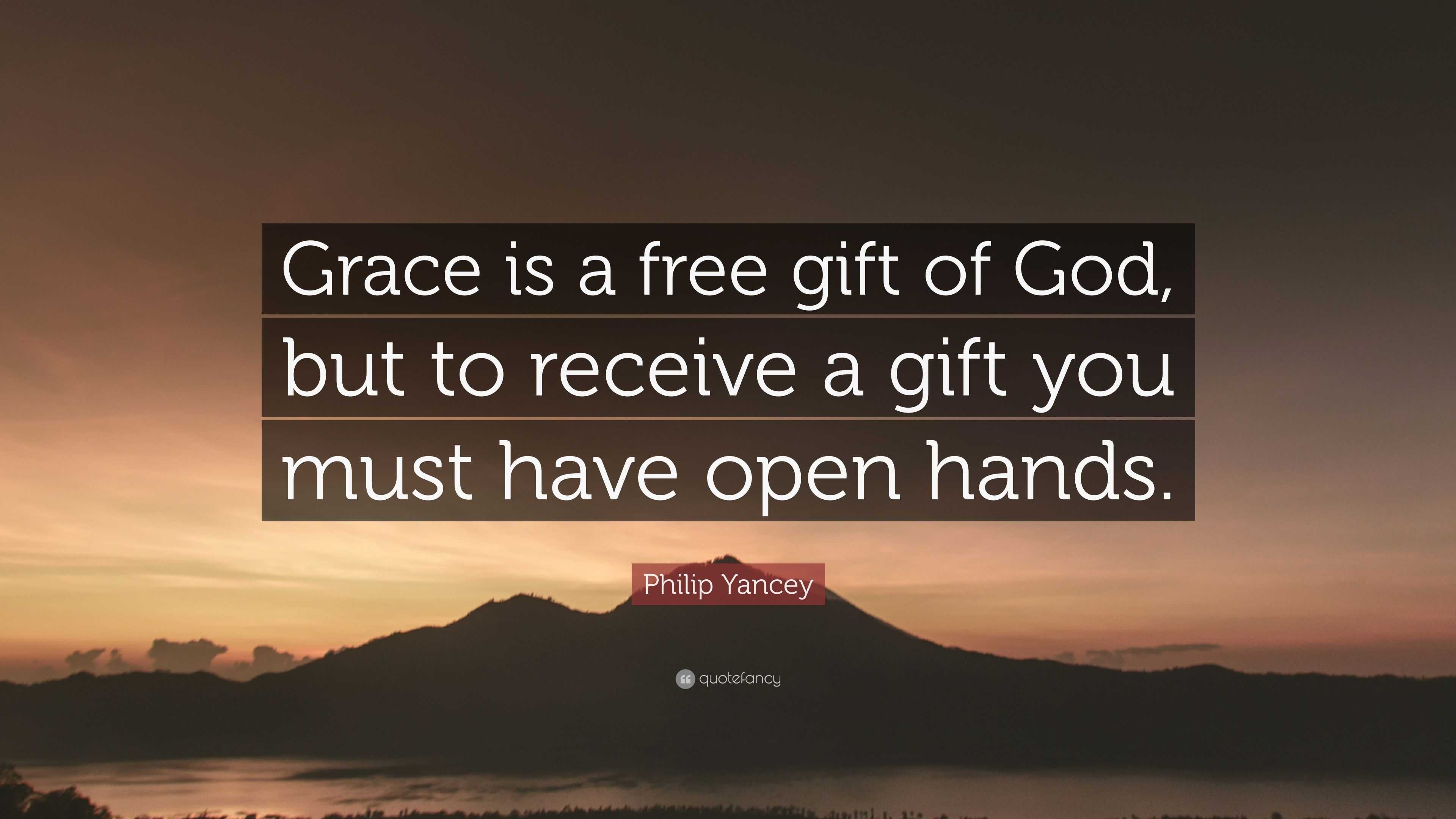 Grace is a free gift of God, but to receive a gift you must have open hands.

Philip Yancey

quotefancy